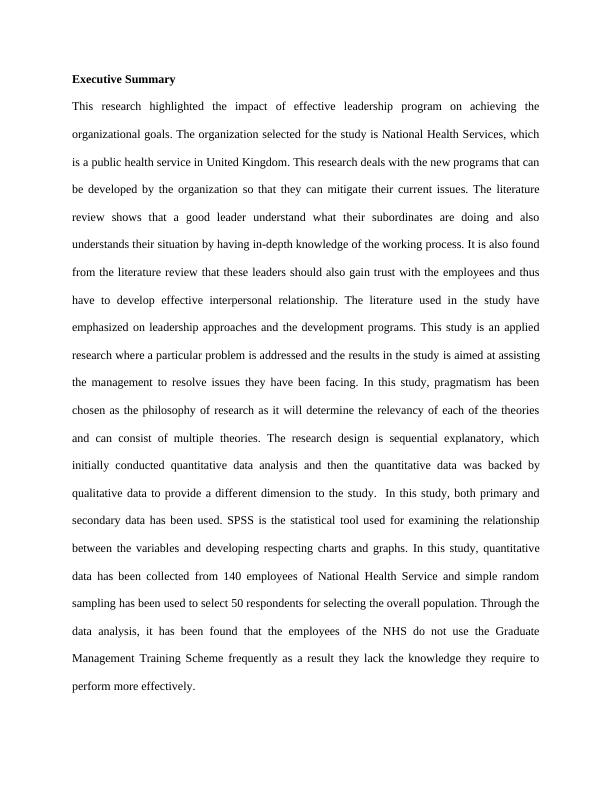 Executive Summary

This research highlighted the impact of effective leadership program on achieving the organizational goals. The organization selected for the study is National Health Services, which is a public health service in United Kingdom. This research deals with the new programs that can be developed by the organization so that they can mitigate their current issues. The literature review shows that a good leader understand what their subordinates are doing and also understands their situation by having in-depth knowledge of the working process. It is also found from the literature review that these leaders should also gain trust with the employees and thus have to develop effective interpersonal relationship. The literature used in the study have emphasized on leadership approaches and the development programs. This study is an applied research where a particular problem is addressed and the results in the study is aimed at assisting the management to resolve issues they have been facing. In this study, pragmatism has been chosen as the philosophy of research as it will determine the relevancy of each of the theories and can consist of multiple theories. The research design is sequential explanatory, which initially conducted quantitative data analysis and then the quantitative data was backed by qualitative data to provide a different dimension to the study. In this study, both primary and secondary data has been used. SPSS is the statistical tool used for examining the relationship between the variables and developing respecting charts and graphs. In this study, quantitative data has been collected from 140 employees of National Health Service and simple random sampling has been used to select 50 respondents for selecting the overall population. Through the data analysis, it has been found that the employees of the NHS do not use the Graduate Management Training Scheme frequently as a result they lack the knowledge they require to perform more effectively.